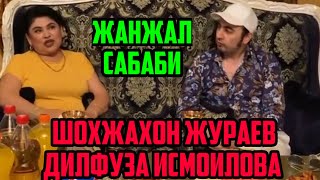 ЖАНЖАЛ САБАБИ

ШОХЖАХОН ЖУРАЕВ
ДИЛФУЗА ИСМОИЛОВА